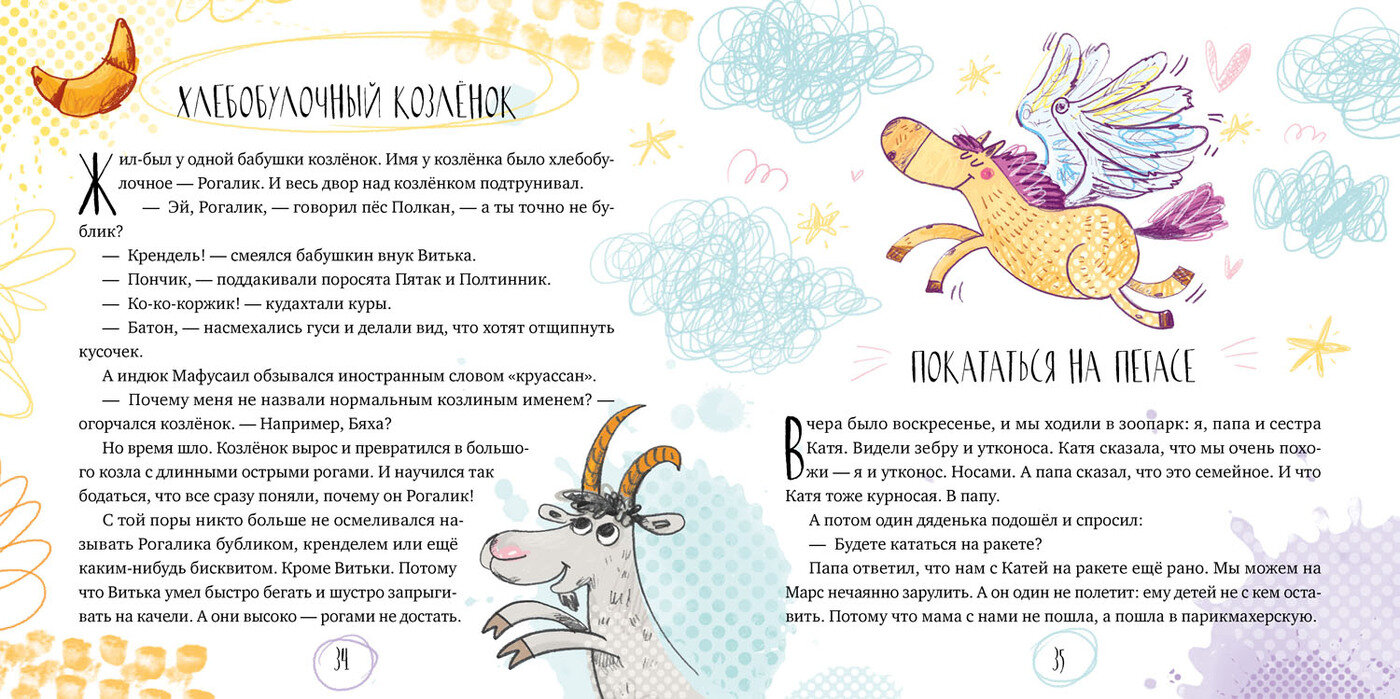 ХЛЕБОБУЛОЧНЫЙ КОЗЛЁНОК

Жил-был у одной бабушки козлёнок. Имя у козлёнка было хлебобулочное — Рогалик. И весь двор над козлёнком подтрунивал.

— Эй, Рогалик, — говорил пёс Полкан, — а ты точно не бублик?

— Крендель! — смеялся бабушкин внук Витька.

— Пончик, — поддакивали поросята Пятак и Полтинник.

— Ко-ко-коржик! — кудахтали куры.

— Батон, — насмехались гуси и делали вид, что хотят отщипнуть кусочек.

А индюк Мафусаил обзывался иностранным словом «круассан».

— Почему меня не назвали нормальным козлиным именем? — огорчался козлёнок. — Например, Бяха?

Но время шло. Козлёнок вырос и превратился в большого козла с длинными острыми рогами. И научился так бодаться, что все сразу поняли, почему он Рогалик!

С той поры никто больше не осмеливался называть Рогалика бубликом, кренделем или ещё каким-нибудь бисквитом. Кроме Витьки. Потому что Витька умел быстро бегать и шустро запрыгивать на качели. А они высоко — рогами не достать.

34

ПОКАТАТЬСЯ НА ПЕГАСЕ

Вчера было воскресенье, и мы ходили в зоопарк: я, папа и сестра Катя. Видели зебру и утконоса. Катя сказала, что мы очень похожи — я и утконос. Носами. А папа сказал, что это семейное. И что Катя тоже курносая. В папу.

А потом один дяденька подошёл и спросил:

— Будете кататься на ракете?

Папа ответил, что нам с Катей на ракете ещё рано. Мы можем на Марс нечаянно зарулить. А он один не полетит: ему детей не с кем оставить. Потому что мама с нами не пошла, а пошла в парикмахерскую.

35